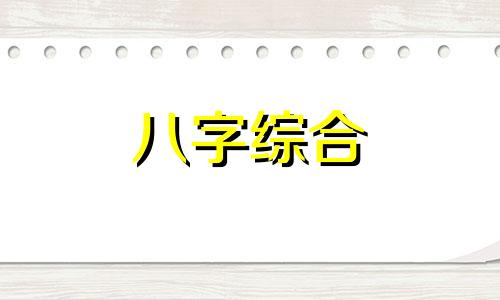 八字综合